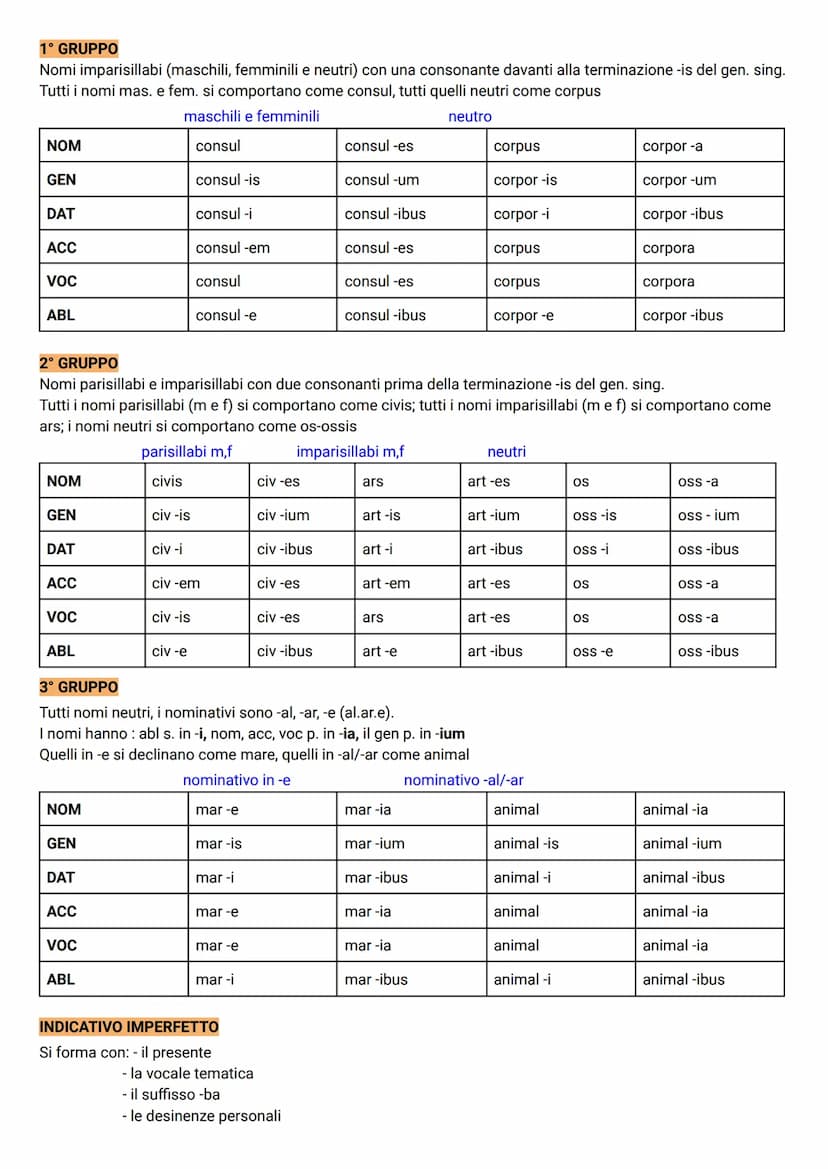 1° GRUPPO
Nomi imparisillabi (maschili, femminili e neutri) con una consonante davanti alla terminazione -is del gen. sing. Tutti i nomi mas. e fem. si comportano come consul, tutti quelli neutri come corpus

maschili e femminili neutro

| NOM | consul | consul -es | corpus | corpor -a |
|---|---|---|---|---|
| GEN | consul -is | consul -um | corpor -is | corpor -um |
| DAT | consul -i | consul -ibus | corpor -i | corpor -ibus |
| ACC | consul -em | consul -es | corpus | corpora |
| VOC | consul | consul -es | corpus | corpora |
| ABL | consul -e | consul -ibus | corpor -e | corpor -ibus |

2° GRUPPO
Nomi parisillabi e imparisillabi con due consonanti prima della terminazione -is del gen. sing.
Tutti i nomi parisillabi (m e f) si comportano come civis; tutti i nomi imparisillabi (m e f) si comportano come ars; i nomi neutri si comportano come os-ossis

parisillabi m,f imparisillabi m,f neutri

| NOM | civis | civ -es | ars | art -es | os | oss -a |
|---|---|---|---|---|---|---|
| GEN | civ -is | civ -ium | art -is | art -ium | oss -is | oss - ium |
| DAT | civ -i | civ -ibus | art -i | art -ibus | oss -i | oss -ibus |
| ACC | civ -em | civ -es | art -em | art -es | os | oss -a |
| VOC | civ -is | civ -es | ars | art -es | os | oss -a |
| ABL | civ -e | civ -ibus | art -e | art -ibus | oss -e | oss -ibus |

3° GRUPPO
Tutti nomi neutri, i nominativi sono -al, -ar, -e (al.ar.e).
I nomi hanno : abl s. in -i, nom, acc, voc p. in -ia, il gen p. in -ium
Quelli in -e si declinano come mare, quelli in -al/-ar come animal

nominativo in -e nominativo -al/-ar

| NOM | mar -e | mar -ia | animal | animal -ia |
|---|---|---|---|---|
| GEN | mar -is | mar -ium | animal -is | animal -ium |
| DAT | mar -i | mar -ibus | animal -i | animal -ibus |
| ACC | mar -e | mar -ia | animal | animal -ia |
| VOC | mar -e | mar -ia | animal | animal -ia |
| ABL | mar -i | mar -ibus | animal -i | animal -ibus |

INDICATIVO IMPERFETTO
Si forma con: - il presente
- la vocale tematica
- il suffisso -ba
- le desinenze personali